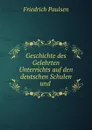 Friedrich Paulsen

Geschichte des Gelehrten Unterrichts auf den deutschen Schulen und